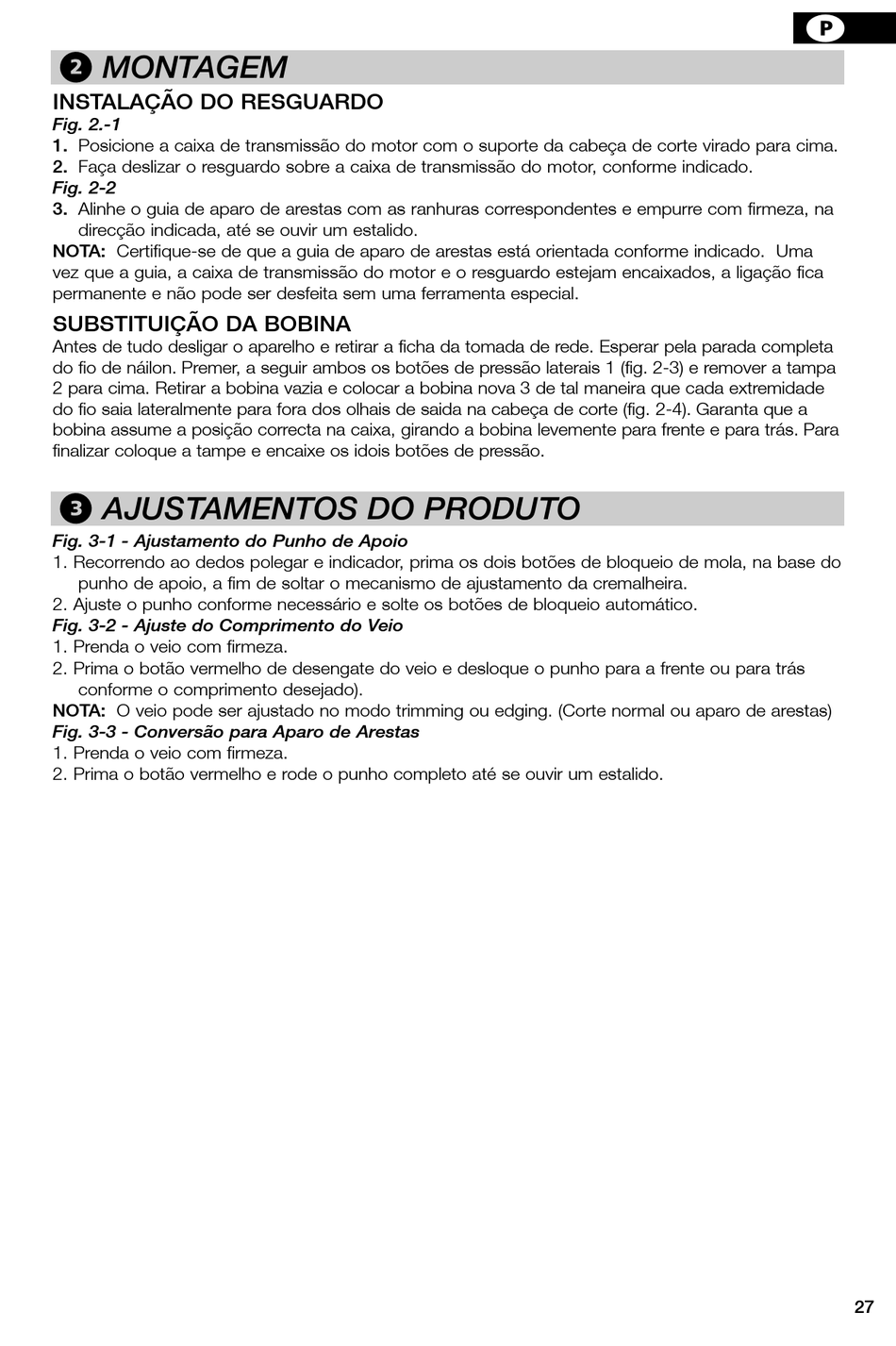 P

2 MONTAGEM

INSTALAÇÃO DO RESGUARDO
Fig. 2.-1
1. Posicione a caixa de transmissão do motor com o suporte da cabeça de corte virado para cima.
2. Faça deslizar o resguardo sobre a caixa de transmissão do motor, conforme indicado.
Fig. 2-2
3. Alinhe o guia de aparo de arestas com as ranhuras correspondentes e empurre com firmeza, na direcção indicada, até se ouvir um estalido.
NOTA: Certifique-se de que a guia de aparo de arestas está orientada conforme indicado. Uma vez que a guia, a caixa de transmissão do motor e o resguardo estejam encaixados, a ligação fica permanente e não pode ser desfeita sem uma ferramenta especial.

SUBSTITUIÇÃO DA BOBINA
Antes de tudo desligar o aparelho e retirar a ficha da tomada de rede. Esperar pela parada completa do fio de náilon. Premer, a seguir ambos os botões de pressão laterais 1 (fig. 2-3) e remover a tampa 2 para cima. Retirar a bobina vazia e colocar a bobina nova 3 de tal maneira que cada extremidade do fio saia lateralmente para fora dos olhais de saida na cabeça de corte (fig. 2-4). Garanta que a bobina assume a posição correcta na caixa, girando a bobina levemente para frente e para trás. Para finalizar coloque a tampe e encaixe os idois botões de pressão.

3 AJUSTAMENTOS DO PRODUTO

Fig. 3-1 - Ajustamento do Punho de Apoio
1. Recorrendo ao dedos polegar e indicador, prima os dois botões de bloqueio de mola, na base do punho de apoio, a fim de soltar o mecanismo de ajustamento da cremalheira.
2. Ajuste o punho conforme necessário e solte os botões de bloqueio automático.
Fig. 3-2 - Ajuste do Comprimento do Veio
1. Prenda o veio com firmeza.
2. Prima o botão vermelho de desengate do veio e desloque o punho para a frente ou para trás conforme o comprimento desejado).
NOTA: O veio pode ser ajustado no modo trimming ou edging. (Corte normal ou aparo de arestas)
Fig. 3-3 - Conversão para Aparo de Arestas
1. Prenda o veio com firmeza.
2. Prima o botão vermelho e rode o punho completo até se ouvir um estalido.

27